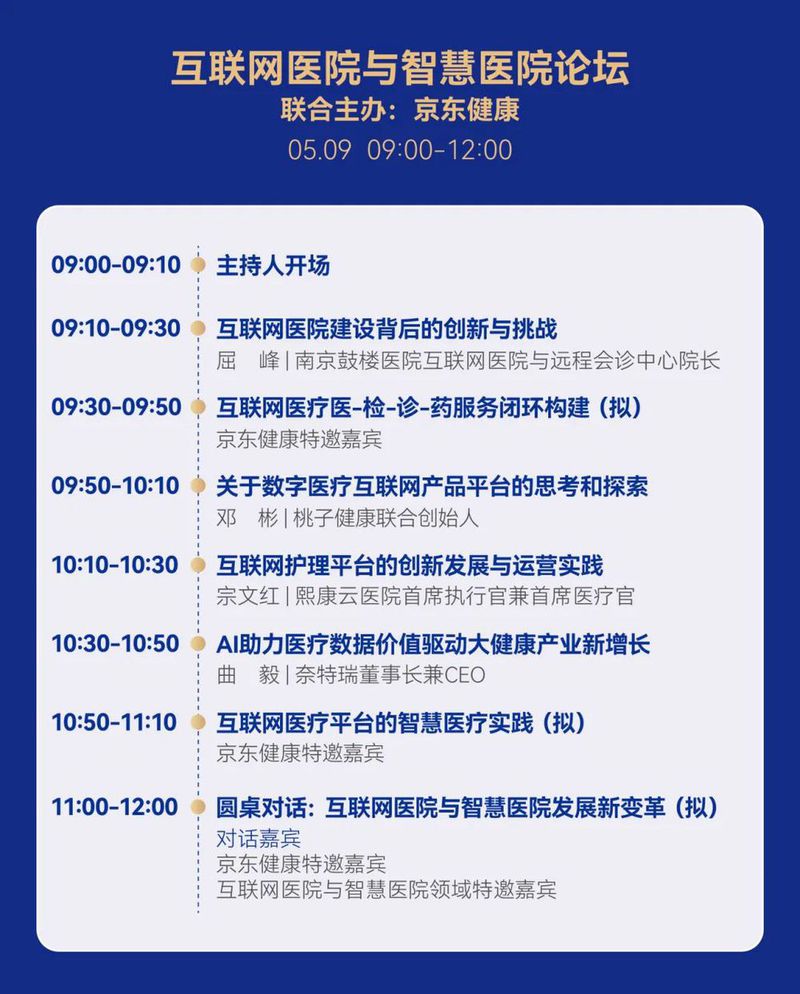 互联网医院与智慧医院论坛
联合主办：京东健康
05.09 09:00-12:00

09:00-09:10 主持人开场

09:10-09:30 互联网医院建设背后的创新与挑战
屈 峰|南京鼓楼医院互联网医院与远程会诊中心院长

09:30-09:50 互联网医疗医-检-诊-药服务闭环构建（拟）
京东健康特邀嘉宾

09:50-10:10 关于数字医疗互联网产品平台的思考和探索
邓 彬|桃子健康联合创始人

10:10-10:30 互联网护理平台的创新发展与运营实践
宗文红|熙康云医院首席执行官兼首席医疗官

10:30-10:50 AI助力医疗数据价值驱动大健康产业新增长
曲 毅|奈特瑞董事长兼CEO

10:50-11:10 互联网医疗平台的智慧医疗实践（拟）
京东健康特邀嘉宾

11:00-12:00 圆桌对话：互联网医院与智慧医院发展新变革（拟）
对话嘉宾
京东健康特邀嘉宾
互联网医院与智慧医院领域特邀嘉宾